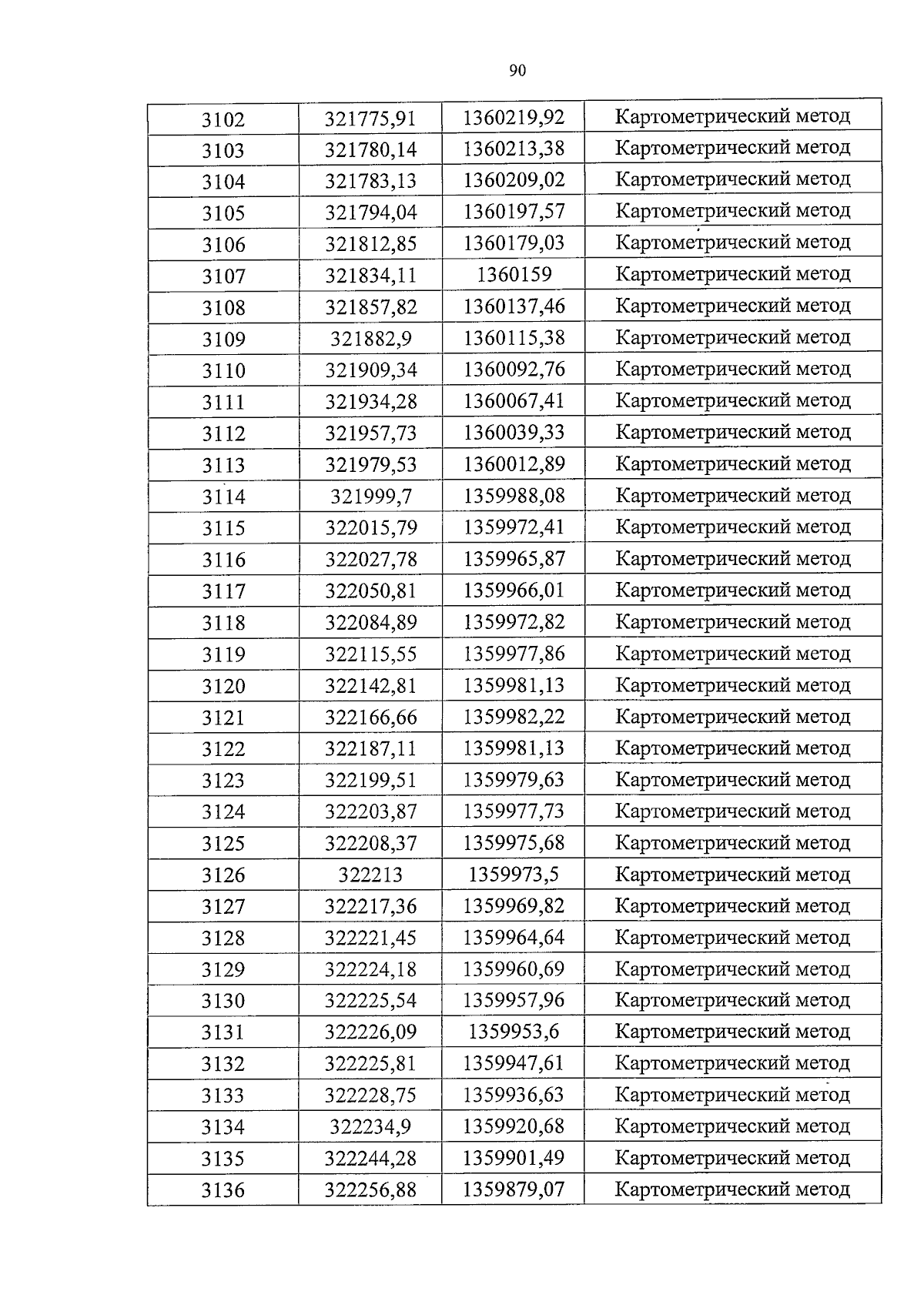 90

| 3102 | 321775,91 | 1360219,92 | Картометрический метод |
|---|---|---|---|
| 3103 | 321780,14 | 1360213,38 | Картометрический метод |
| 3104 | 321783,13 | 1360209,02 | Картометрический метод |
| 3105 | 321794,04 | 1360197,57 | Картометрический метод |
| 3106 | 321812,85 | 1360179,03 | Картометрический метод |
| 3107 | 321834,11 | 1360159 | Картометрический метод |
| 3108 | 321857,82 | 1360137,46 | Картометрический метод |
| 3109 | 321882,9 | 1360115,38 | Картометрический метод |
| 3110 | 321909,34 | 1360092,76 | Картометрический метод |
| 3111 | 321934,28 | 1360067,41 | Картометрический метод |
| 3112 | 321957,73 | 1360039,33 | Картометрический метод |
| 3113 | 321979,53 | 1360012,89 | Картометрический метод |
| 3114 | 321999,7 | 1359988,08 | Картометрический метод |
| 3115 | 322015,79 | 1359972,41 | Картометрический метод |
| 3116 | 322027,78 | 1359965,87 | Картометрический метод |
| 3117 | 322050,81 | 1359966,01 | Картометрический метод |
| 3118 | 322084,89 | 1359972,82 | Картометрический метод |
| 3119 | 322115,55 | 1359977,86 | Картометрический метод |
| 3120 | 322142,81 | 1359981,13 | Картометрический метод |
| 3121 | 322166,66 | 1359982,22 | Картометрический метод |
| 3122 | 322187,11 | 1359981,13 | Картометрический метод |
| 3123 | 322199,51 | 1359979,63 | Картометрический метод |
| 3124 | 322203,87 | 1359977,73 | Картометрический метод |
| 3125 | 322208,37 | 1359975,68 | Картометрический метод |
| 3126 | 322213 | 1359973,5 | Картометрический метод |
| 3127 | 322217,36 | 1359969,82 | Картометрический метод |
| 3128 | 322221,45 | 1359964,64 | Картометрический метод |
| 3129 | 322224,18 | 1359960,69 | Картометрический метод |
| 3130 | 322225,54 | 1359957,96 | Картометрический метод |
| 3131 | 322226,09 | 1359953,6 | Картометрический метод |
| 3132 | 322225,81 | 1359947,61 | Картометрический метод |
| 3133 | 322228,75 | 1359936,63 | Картометрический метод |
| 3134 | 322234,9 | 1359920,68 | Картометрический метод |
| 3135 | 322244,28 | 1359901,49 | Картометрический метод |
| 3136 | 322256,88 | 1359879,07 | Картометрический метод |